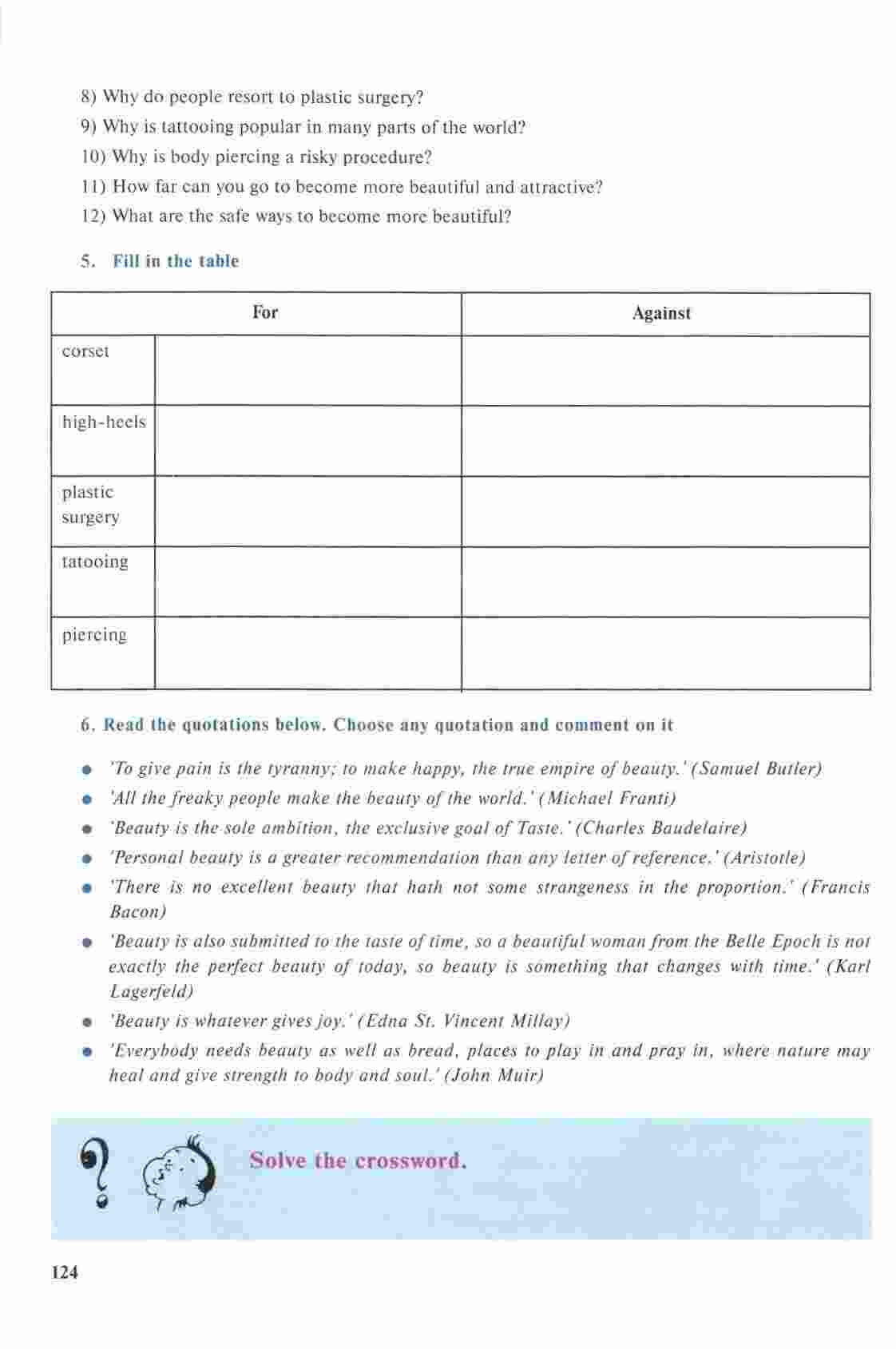 8) Why do people resort to plastic surgery?
9) Why is tattooing popular in many parts of the world?
10) Why is body piercing a risky procedure?
11) How far can you go to become more beautiful and attractive?
12) What are the safe ways to become more beautiful?

5. Fill in the table

| | For | Against |
|---|---|---|
| corset | | |
| high-heels | | |
| plastic surgery | | |
| tatooing | | |
| piercing | | |

6. Read the quotations below. Choose any quotation and comment on it

• 'To give pain is the tyranny; to make happy, the true empire of beauty.' (Samuel Butler)
• 'All the freaky people make the beauty of the world.' (Michael Franti)
• 'Beauty is the sole ambition, the exclusive goal of Taste.' (Charles Baudelaire)
• 'Personal beauty is a greater recommendation than any letter of reference.' (Aristotle)
• 'There is no excellent beauty that hath not some strangeness in the proportion.' (Francis Bacon)
• 'Beauty is also submitted to the taste of time, so a beautiful woman from the Belle Epoch is not exactly the perfect beauty of today, so beauty is something that changes with time.' (Karl Lagerfeld)
• 'Beauty is whatever gives joy.' (Edna St. Vincent Millay)
• 'Everybody needs beauty as well as bread, places to play in and pray in, where nature may heal and give strength to body and soul.' (John Muir)

Solve the crossword.

124